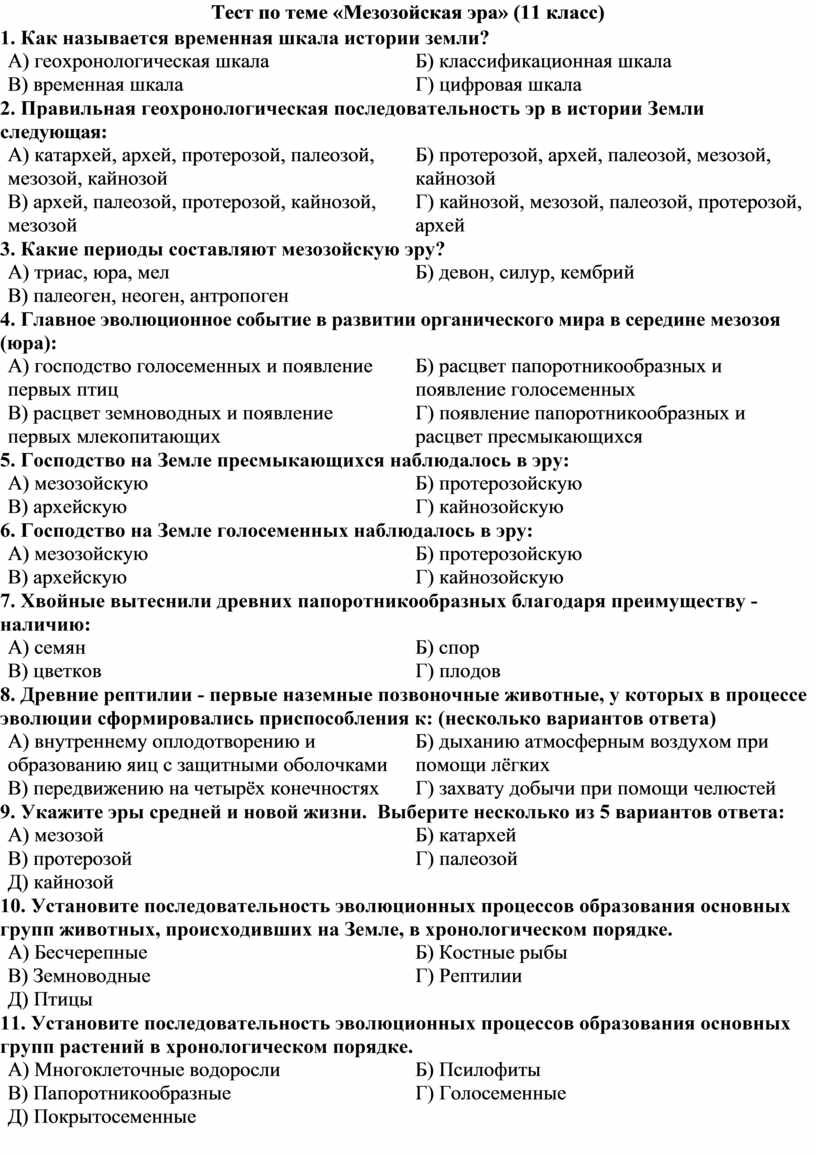 Тест по теме «Мезозойская эра» (11 класс)

1. Как называется временная шкала истории земли?

А) геохронологическая шкала
Б) классификационная шкала
В) временная шкала
Г) цифровая шкала

2. Правильная геохронологическая последовательность эр в истории Земли следующая:

А) катархей, архей, протерозой, палеозой, мезозой, кайнозой
Б) протерозой, архей, палеозой, мезозой, кайнозой
В) архей, палеозой, протерозой, кайнозой, мезозой
Г) кайнозой, мезозой, палеозой, протерозой, архей

3. Какие периоды составляют мезозойскую эру?

А) триас, юра, мел
Б) девон, силур, кембрий
В) палеоген, неоген, антропоген

4. Главное эволюционное событие в развитии органического мира в середине мезозоя (юра):

А) господство голосеменных и появление первых птиц
Б) расцвет папоротникообразных и появление голосеменных
В) расцвет земноводных и появление первых млекопитающих
Г) появление папоротникообразных и расцвет пресмыкающихся

5. Господство на Земле пресмыкающихся наблюдалось в эру:

А) мезозойскую
Б) протерозойскую
В) архейскую
Г) кайнозойскую

6. Господство на Земле голосеменных наблюдалось в эру:

А) мезозойскую
Б) протерозойскую
В) архейскую
Г) кайнозойскую

7. Хвойные вытеснили древних папоротникообразных благодаря преимуществу - наличию:

А) семян
Б) спор
В) цветков
Г) плодов

8. Древние рептилии - первые наземные позвоночные животные, у которых в процессе эволюции сформировались приспособления к: (несколько вариантов ответа)

А) внутреннему оплодотворению и образованию яиц с защитными оболочками
Б) дыханию атмосферным воздухом при помощи лёгких
В) передвижению на четырёх конечностях
Г) захвату добычи при помощи челюстей

9. Укажите эры средней и новой жизни. Выберите несколько из 5 вариантов ответа:

А) мезозой
Б) катархей
В) протерозой
Г) палеозой
Д) кайнозой

10. Установите последовательность эволюционных процессов образования основных групп животных, происходивших на Земле, в хронологическом порядке.

А) Бесчерепные
Б) Костные рыбы
В) Земноводные
Г) Рептилии
Д) Птицы

11. Установите последовательность эволюционных процессов образования основных групп растений в хронологическом порядке.

А) Многоклеточные водоросли
Б) Псилофиты
В) Папоротникообразные
Г) Голосеменные
Д) Покрытосеменные